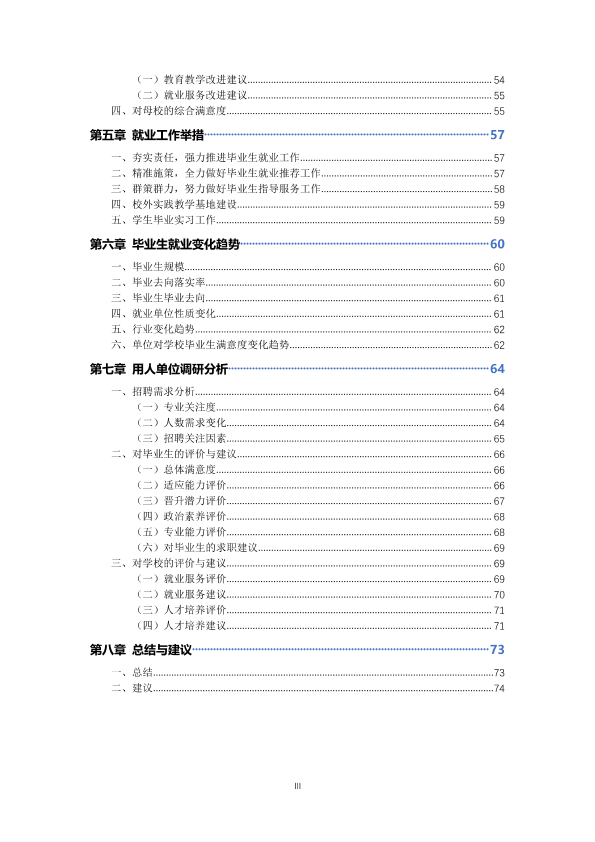 （一）教育教学改进建议 54
（二）就业服务改进建议 55
四、对母校的综合满意度 55

第五章 就业工作举措 57

一、夯实责任，强力推进毕业生就业工作 57
二、精准施策，全力做好毕业生就业推荐工作 57
三、群策群力，努力做好毕业生指导服务工作 58
四、校外实践教学基地建设 59
五、学生毕业实习工作 59

第六章 毕业生就业变化趋势 60

一、毕业生规模 60
二、毕业去向落实率 60
三、毕业生毕业去向 61
四、就业单位性质变化 61
五、行业变化趋势 62
六、单位对学校毕业生满意度变化趋势 62

第七章 用人单位调研分析 64

一、招聘需求分析 64
（一）专业关注度 64
（二）人数需求变化 64
（三）招聘关注因素 65
二、对毕业生的评价与建议 66
（一）总体满意度 66
（二）适应能力评价 66
（三）晋升潜力评价 67
（四）政治素养评价 68
（五）专业能力评价 68
（六）对毕业生的求职建议 69
三、对学校的评价与建议 69
（一）就业服务评价 69
（二）就业服务建议 70
（三）人才培养评价 71
（四）人才培养建议 71

第八章 总结与建议 73

一、总结 73
二、建议 74

III